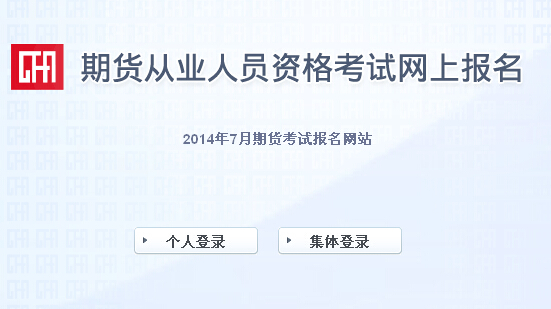 CFA

期货从业人员资格考试网上报名

2014年7月期货考试报名网站

个人登录

集体登录